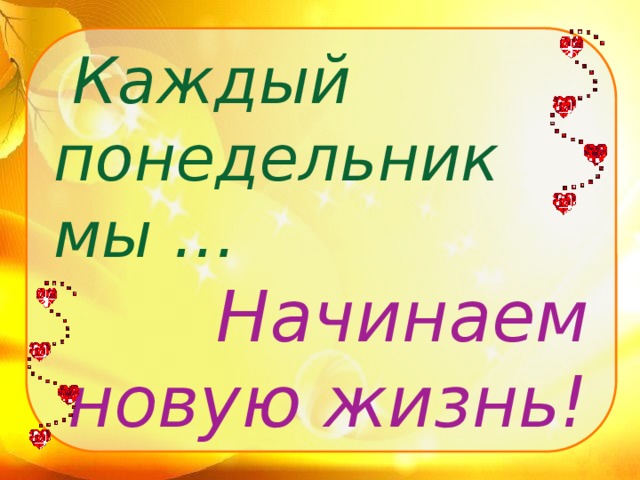 Каждый понедельник мы …

Начинаем новую жизнь!